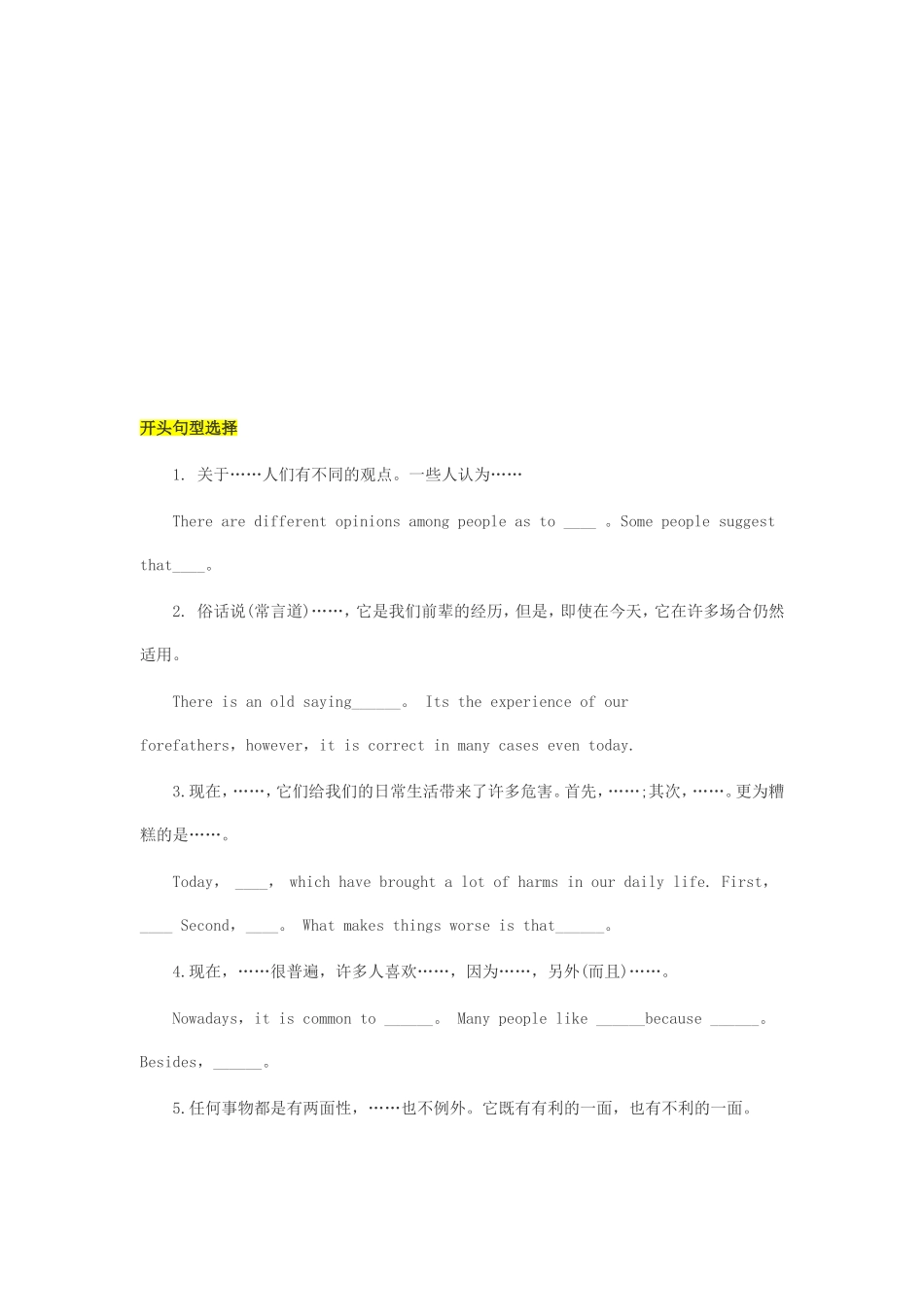 开头句型选择

1. 关于……人们有不同的观点。一些人认为……

There are different opinions among people as to ____ 。Some people suggest that____。

2. 俗话说(常言道)……，它是我们前辈的经历，但是，即使在今天，它在许多场合仍然适用。

There is an old saying______。 Its the experience of our forefathers，however，it is correct in many cases even today.

3.现在，……，它们给我们的日常生活带来了许多危害。首先，……;其次，……。更为糟糕的是……。

Today， ____， which have brought a lot of harms in our daily life. First，____ Second，____。 What makes things worse is that______。

4.现在，……很普遍，许多人喜欢……，因为……，另外(而且)……。

Nowadays，it is common to ______。 Many people like ______because ______。Besides，______。

5.任何事物都是有两面性，……也不例外。它既有有利的一面，也有不利的一面。